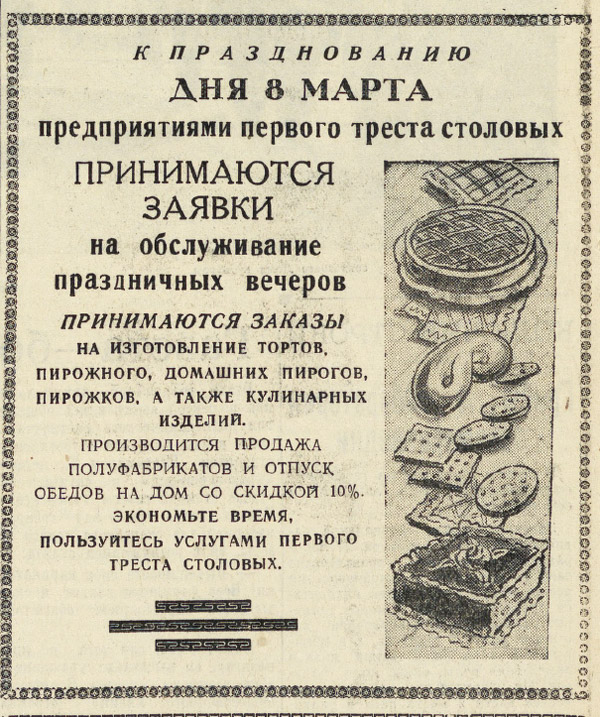 К ПРАЗДНОВАНИЮ

ДНЯ 8 МАРТА

предприятиями первого треста столовых

ПРИНИМАЮТСЯ ЗАЯВКИ

на обслуживание праздничных вечеров

ПРИНИМАЮТСЯ ЗАКАЗЫ

НА ИЗГОТОВЛЕНИЕ ТОРТОВ, ПИРОЖНОГО, ДОМАШНИХ ПИРОГОВ, ПИРОЖКОВ, А ТАКЖЕ КУЛИНАРНЫХ ИЗДЕЛИЙ.

ПРОИЗВОДИТСЯ ПРОДАЖА ПОЛУФАБРИКАТОВ И ОТПУСК ОБЕДОВ НА ДОМ СО СКИДКОЙ 10%.

ЭКОНОМЬТЕ ВРЕМЯ, ПОЛЬЗУЙТЕСЬ УСЛУГАМИ ПЕРВОГО ТРЕСТА СТОЛОВЫХ.